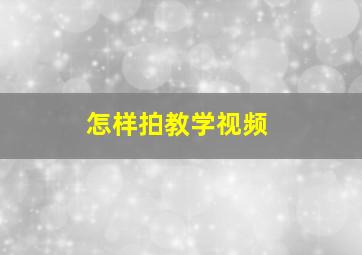 怎样拍教学视频